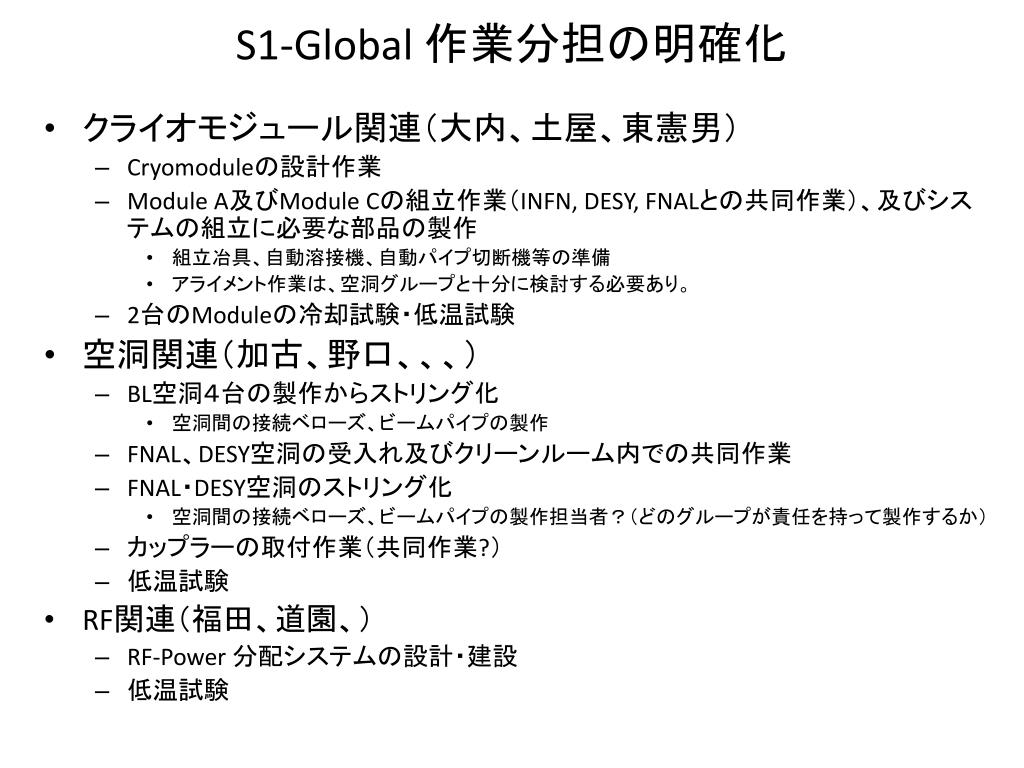 S1-Global 作業分担の明確化

• クライオモジュール関連（大内、土屋、東憲男）
– Cryomoduleの設計作業
– Module A及びModule Cの組立作業（INFN, DESY, FNALとの共同作業）、及びシステムの組立に必要な部品の製作
• 組立冶具、自動溶接機、自動パイプ切断機等の準備
• アライメント作業は、空洞グループと十分に検討する必要あり。
– 2台のModuleの冷却試験・低温試験

• 空洞関連（加古、野口、、、）
– BL空洞４台の製作からストリング化
• 空洞間の接続ベローズ、ビームパイプの製作
– FNAL、DESY空洞の受入れ及びクリーンルーム内での共同作業
– FNAL・DESY空洞のストリング化
• 空洞間の接続ベローズ、ビームパイプの製作担当者？（どのグループが責任を持って製作するか）
– カップラーの取付作業（共同作業?）
– 低温試験

• RF関連（福田、道園、）
– RF-Power 分配システムの設計・建設
– 低温試験